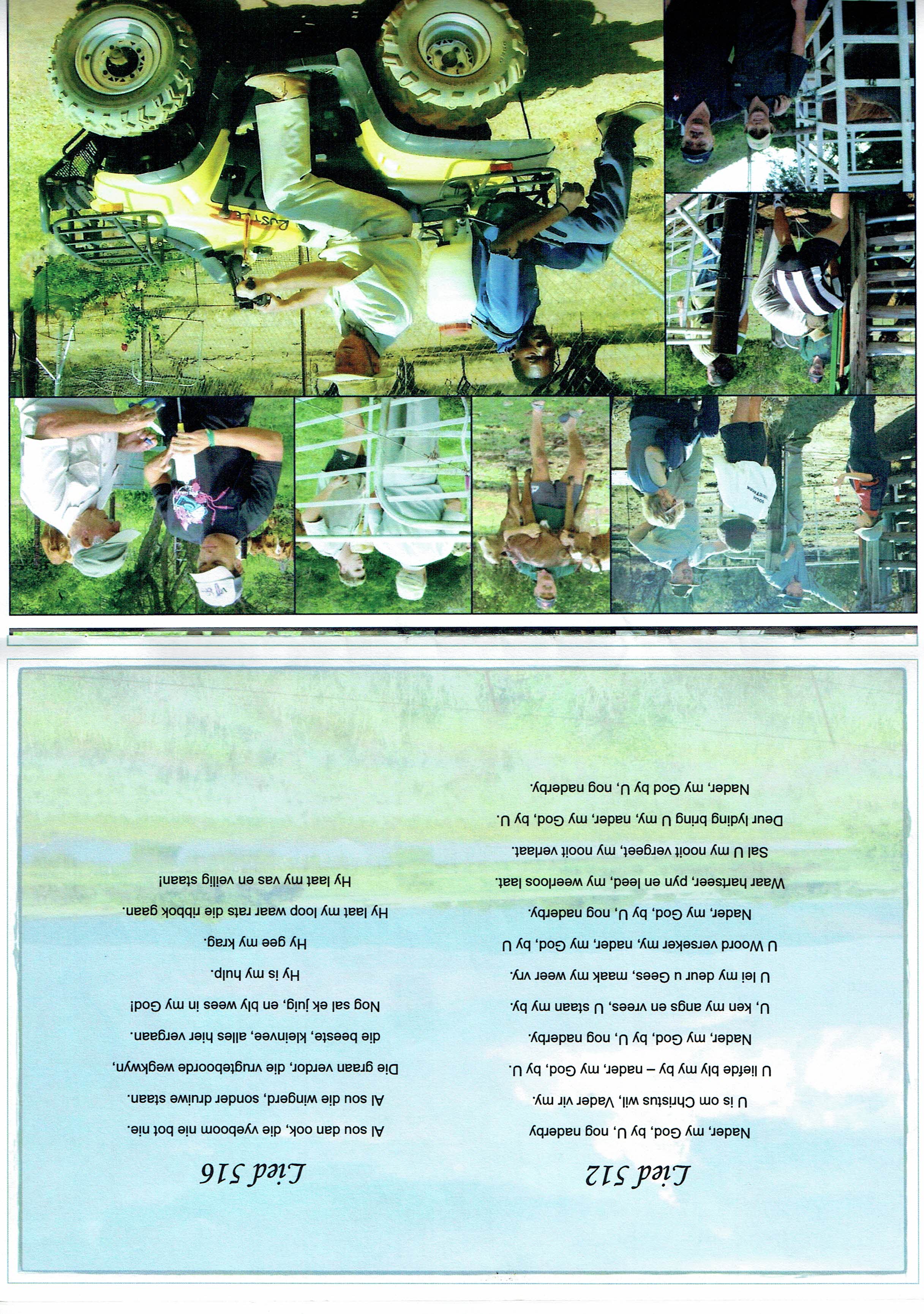 Lied 512

Nader, my God, by U, nog naderby

U is om Christus wil, Vader vir my.

U liefde bly my by – nader, my God, by U.

Nader, my God, by U, nog naderby.

U, ken my angs en vrees, U staan my by.

U lei my deur u Gees, maak my weer vry.

U Woord verseker my, nader, my God, by U

Nader, my God, by U, nog naderby.

Waar hartseer, pyn en leed, my weerloos laat.

Sal U my nooit vergeet, my nooit verlaat.

Deur lyding bring U my, nader, my God, by U.

Nader, my God by U, nog naderby.

Lied 516

Al sou dan ook, die vyeboom nie bot nie.

Al sou die wingerd, sonder druiwe staan.

Die graan verdor, die vrugteboorde wegkwyn,

die beeste, kleinvee, alles hier vergaan.

Nog sal ek juig, en bly wees in my God!

Hy is my hulp.

Hy gee my krag.

Hy laat my loop waar rats die ribbok gaan.

Hy laat my vas en veilig staan!